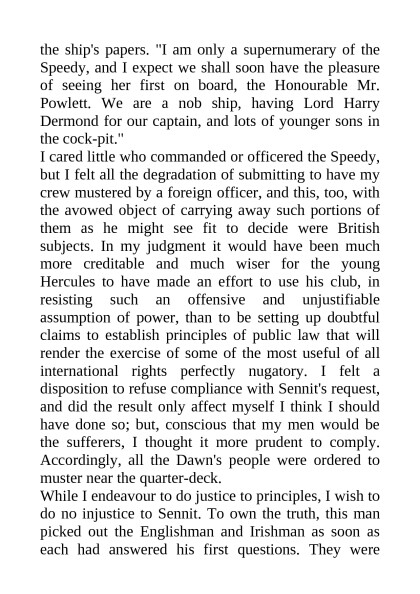 the ship's papers. "I am only a supernumerary of the Speedy, and I expect we shall soon have the pleasure of seeing her first on board, the Honourable Mr. Powlett. We are a nob ship, having Lord Harry Dermond for our captain, and lots of younger sons in the cock-pit."

I cared little who commanded or officered the Speedy, but I felt all the degradation of submitting to have my crew mustered by a foreign officer, and this, too, with the avowed object of carrying away such portions of them as he might see fit to decide were British subjects. In my judgment it would have been much more creditable and much wiser for the young Hercules to have made an effort to use his club, in resisting such an offensive and unjustifiable assumption of power, than to be setting up doubtful claims to establish principles of public law that will render the exercise of some of the most useful of all international rights perfectly nugatory. I felt a disposition to refuse compliance with Sennit's request, and did the result only affect myself I think I should have done so; but, conscious that my men would be the sufferers, I thought it more prudent to comply. Accordingly, all the Dawn's people were ordered to muster near the quarter-deck.

While I endeavour to do justice to principles, I wish to do no injustice to Sennit. To own the truth, this man picked out the Englishman and Irishman as soon as each had answered his first questions. They were